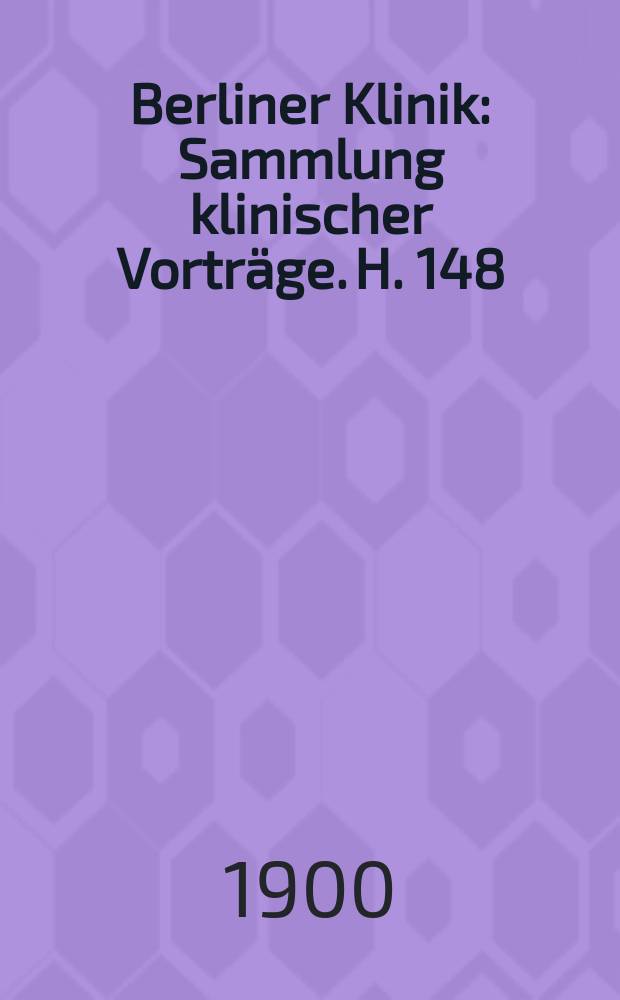 Berliner Klinik: Sammlung klinischer Vorträge. H. 148

1900